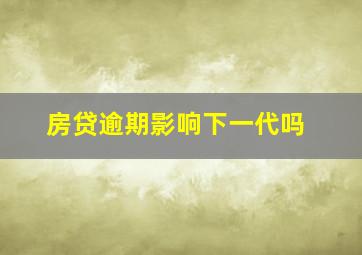 房贷逾期影响下一代吗